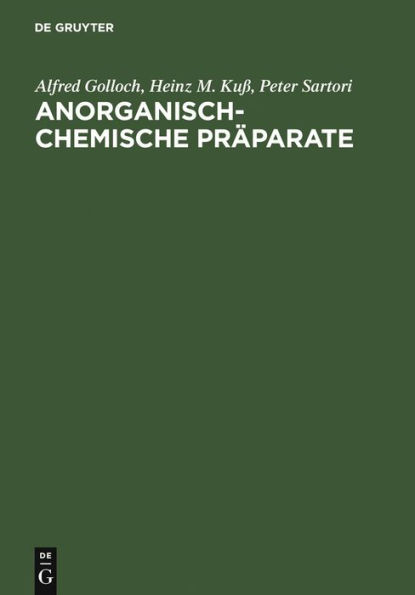 DE GRUYTER

Alfred Golloch, Heinz M. Kuß, Peter Sartori

ANORGANISCH-CHEMISCHE PRÄPARATE

DE G